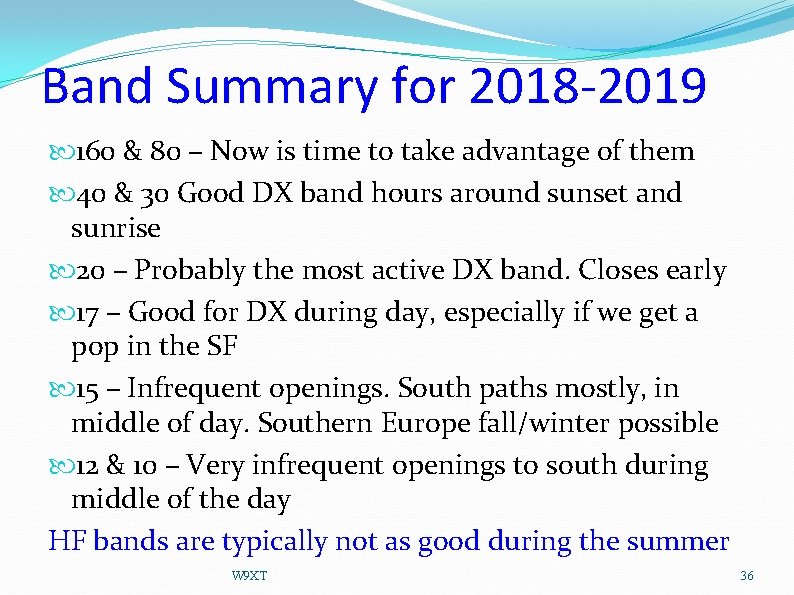 Band Summary for 2018-2019

160 & 80 – Now is time to take advantage of them

40 & 30 Good DX band hours around sunset and sunrise

20 – Probably the most active DX band. Closes early

17 – Good for DX during day, especially if we get a pop in the SF

15 – Infrequent openings. South paths mostly, in middle of day. Southern Europe fall/winter possible

12 & 10 – Very infrequent openings to south during middle of the day

HF bands are typically not as good during the summer

W9XT

36